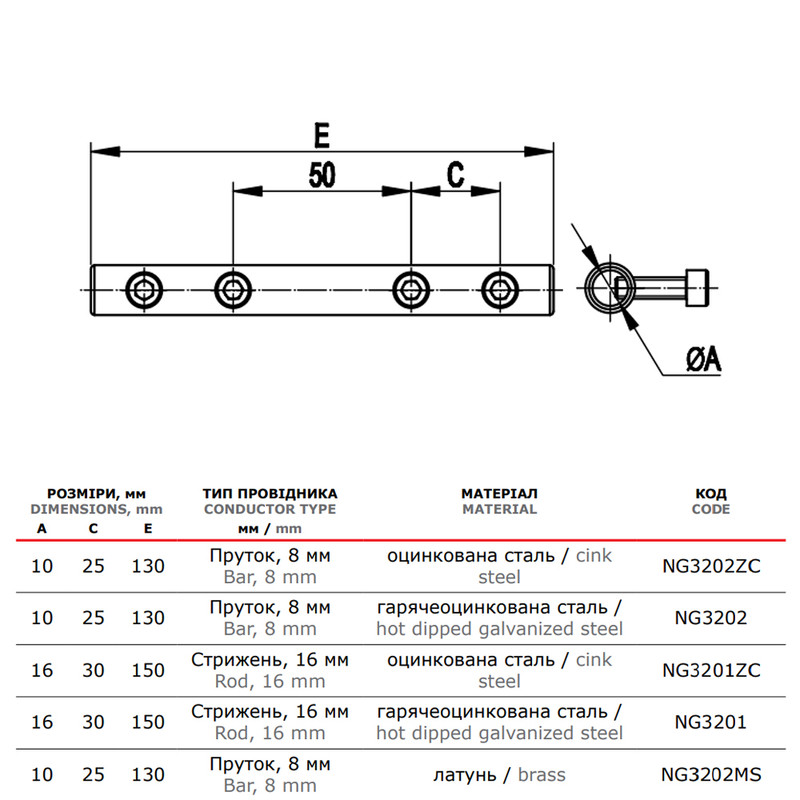 E

50

C

ØA

| РОЗМІРИ, мм DIMENSIONS, mm A | C | E | ТИП ПРОВІДНИКА CONDUCTOR TYPE мм / mm | МАТЕРІАЛ MATERIAL | КОД CODE |
|---|---|---|---|---|---|
| 10 | 25 | 130 | Пруток, 8 мм Bar, 8 mm | оцинкована сталь / cink steel | NG3202ZC |
| 10 | 25 | 130 | Пруток, 8 мм Bar, 8 mm | гарячеоцинкована сталь / hot dipped galvanized steel | NG3202 |
| 16 | 30 | 150 | Стрижень, 16 мм Rod, 16 mm | оцинкована сталь / cink steel | NG3201ZC |
| 16 | 30 | 150 | Стрижень, 16 мм Rod, 16 mm | гарячеоцинкована сталь / hot dipped galvanized steel | NG3201 |
| 10 | 25 | 130 | Пруток, 8 мм Bar, 8 mm | латунь / brass | NG3202MS |